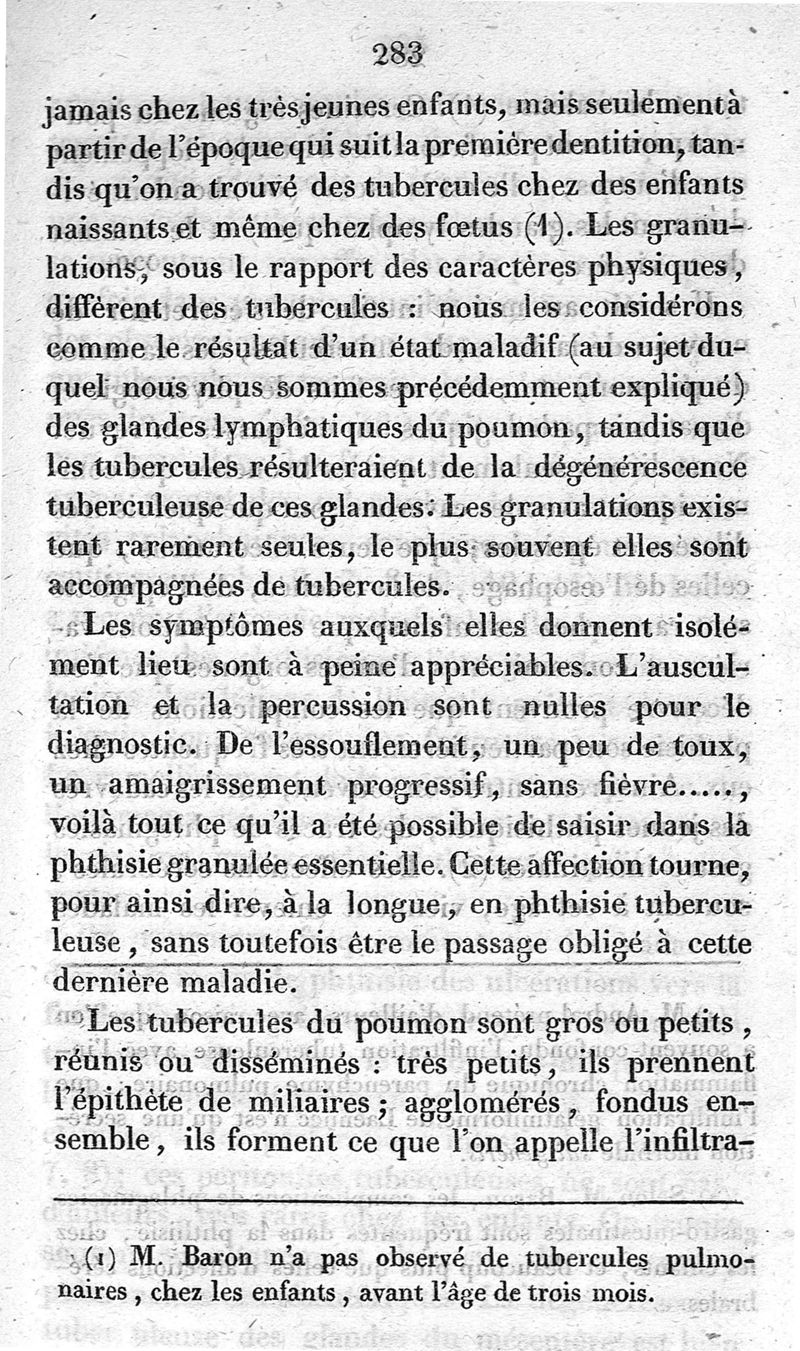 283

jamais chez les très jeunes enfants, mais seulement à partir de l'époque qui suit la première dentition, tandis qu'on a trouvé des tubercules chez des enfants naissants et même chez des fœtus (1). Les granulations, sous le rapport des caractères physiques, diffèrent des tubercules : nous les considérons comme le résultat d'un état maladif (au sujet duquel nous nous sommes précédemment expliqué) des glandes lymphatiques du poumon, tandis que les tubercules résulteraient de la dégénérescence tuberculeuse de ces glandes. Les granulations existent rarement seules, le plus souvent elles sont accompagnées de tubercules.

Les symptômes auxquels elles donnent isolément lieu sont à peine appréciables. L'auscultation et la percussion sont nulles pour le diagnostic. De l'essouflement, un peu de toux, un amaigrissement progressif, sans fièvre....., voilà tout ce qu'il a été possible de saisir dans la phthisie granulée essentielle. Cette affection tourne, pour ainsi dire, à la longue, en phthisie tuberculeuse, sans toutefois être le passage obligé à cette dernière maladie.

Les tubercules du poumon sont gros ou petits, réunis ou disséminés : très petits, ils prennent l'épithète de miliaires ; agglomérés, fondus ensemble, ils forment ce que l'on appelle l'infiltra-

(1) M. Baron n'a pas observé de tubercules pulmonaires, chez les enfants, avant l'âge de trois mois.